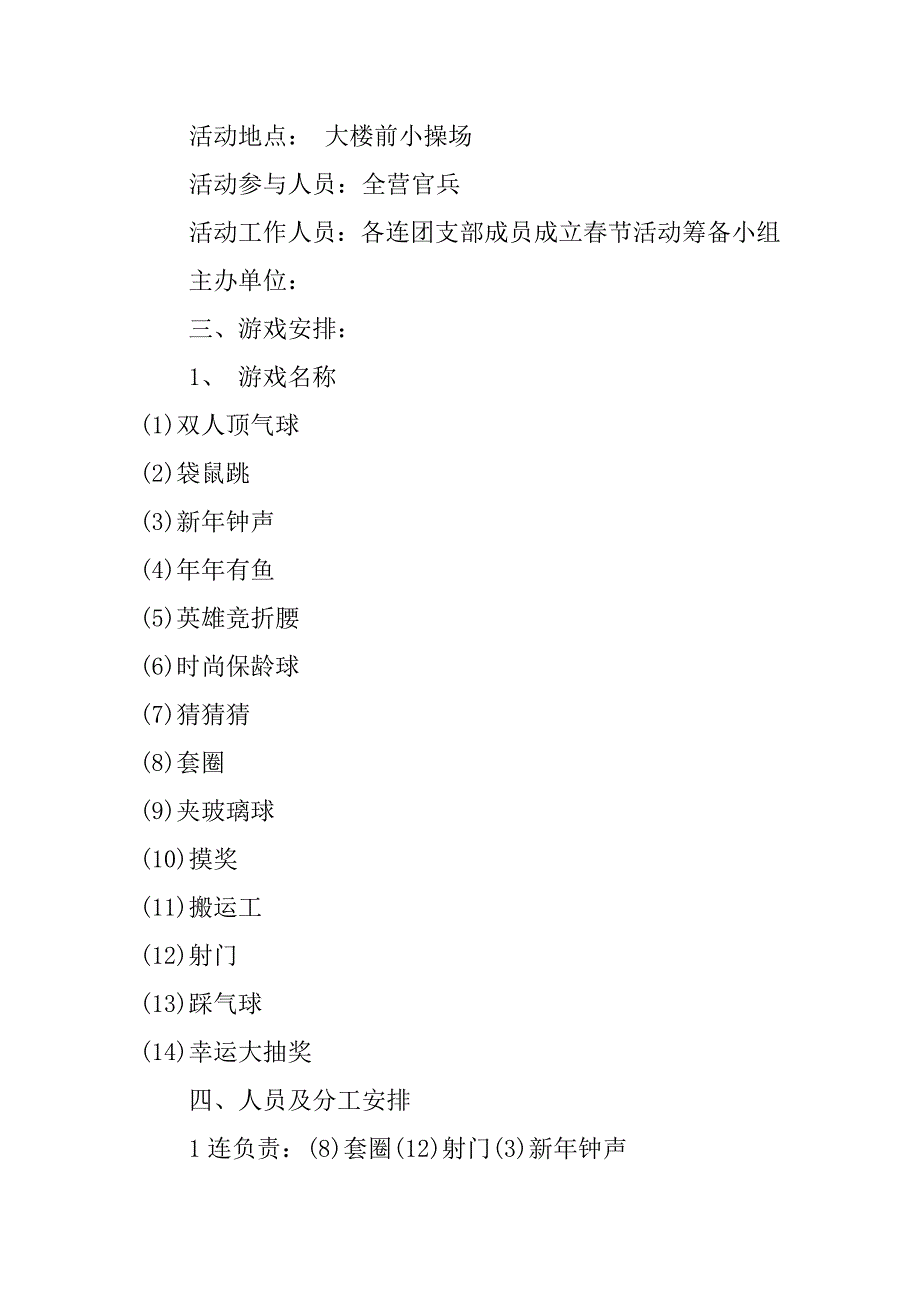 活动地点： 大楼前小操场

活动参与人员：全营官兵

活动工作人员：各连团支部成员成立春节活动筹备小组

主办单位：

三、游戏安排：

1、 游戏名称

(1)双人顶气球

(2)袋鼠跳

(3)新年钟声

(4)年年有鱼

(5)英雄竞折腰

(6)时尚保龄球

(7)猜猜猜

(8)套圈

(9)夹玻璃球

(10)摸奖

(11)搬运工

(12)射门

(13)踩气球

(14)幸运大抽奖

四、人员及分工安排

1连负责：(8)套圈(12)射门(3)新年钟声